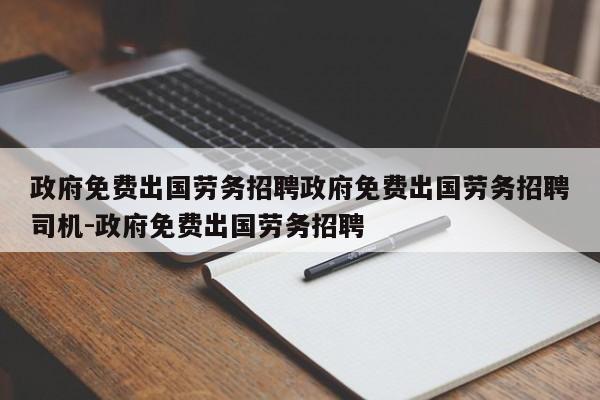 政府免费出国劳务招聘政府免费出国劳务招聘司机-政府免费出国劳务招聘